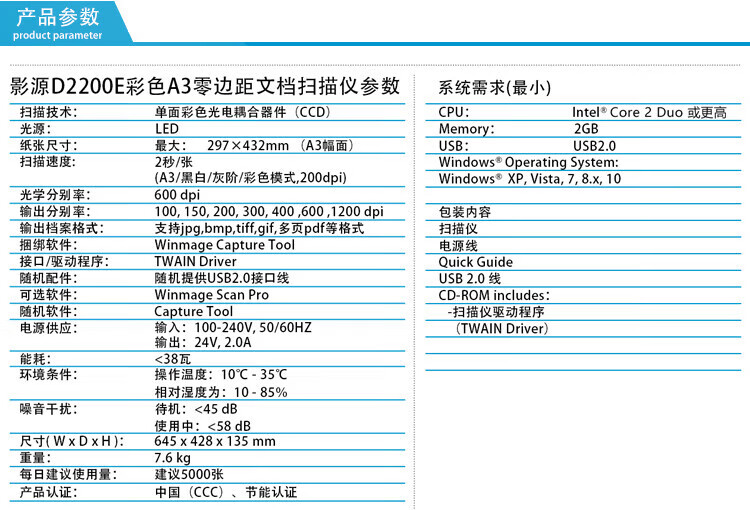 产品参数
product parameter

影源D2200E彩色A3零边距文档扫描仪参数

| | |
|---|---|
| 扫描技术： | 单面彩色光电耦合器件（CCD） |
| 光源： | LED |
| 纸张尺寸： | 最大： 297×432mm （A3幅面） |
| 扫描速度： | 2秒/张 (A3/黑白/灰阶/彩色模式,200dpi) |
| 光学分别率： | 600 dpi |
| 输出分别率： | 100, 150, 200, 300, 400 ,600 ,1200 dpi |
| 输出档案格式： | 支持jpg,bmp,tiff,gif,多页pdf等格式 |
| 捆绑软件： | Winmage Capture Tool |
| 接口/驱动程序： | TWAIN Driver |
| 随机配件： | 随机提供USB2.0接口线 |
| 可选软件： | Winmage Scan Pro |
| 随机软件： | Capture Tool |
| 电源供应： | 输入：100-240V, 50/60HZ 输出：24V, 2.0A |
| 能耗： | <38瓦 |
| 环境条件： | 操作温度：10℃ - 35℃ 相对湿度为：10 - 85% |
| 噪音干扰： | 待机：<45 dB 使用中：<58 dB |
| 尺寸( W x D x H )： | 645 x 428 x 135 mm |
| 重量： | 7.6 kg |
| 每日建议使用量： | 建议5000张 |
| 产品认证： | 中国（CCC）、节能认证 |

系统需求(最小)

| | |
|---|---|
| CPU： | Intel® Core 2 Duo 或更高 |
| Memory： | 2GB |
| USB： | USB2.0 |

Windows® Operating System:
Windows® XP, Vista, 7, 8.x, 10

包装内容
扫描仪
电源线
Quick Guide
USB 2.0 线
CD-ROM includes：
-扫描仪驱动程序
（TWAIN Driver）